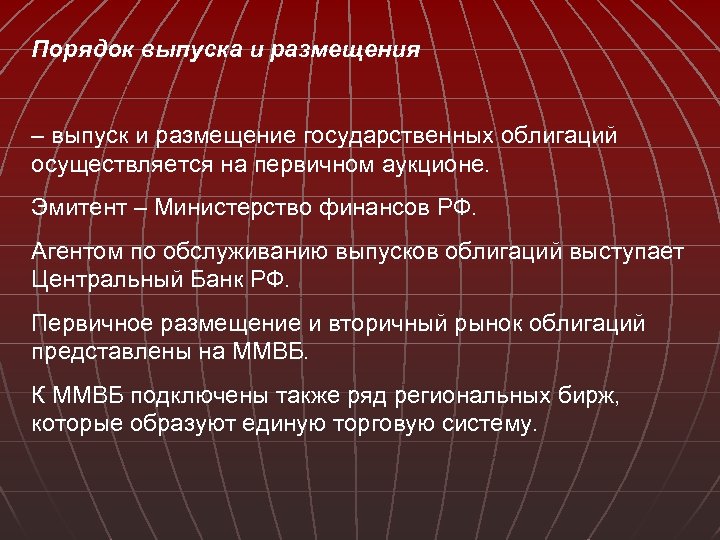 Порядок выпуска и размещения

– выпуск и размещение государственных облигаций осуществляется на первичном аукционе.

Эмитент – Министерство финансов РФ.

Агентом по обслуживанию выпусков облигаций выступает Центральный Банк РФ.

Первичное размещение и вторичный рынок облигаций представлены на ММВБ.

К ММВБ подключены также ряд региональных бирж, которые образуют единую торговую систему.